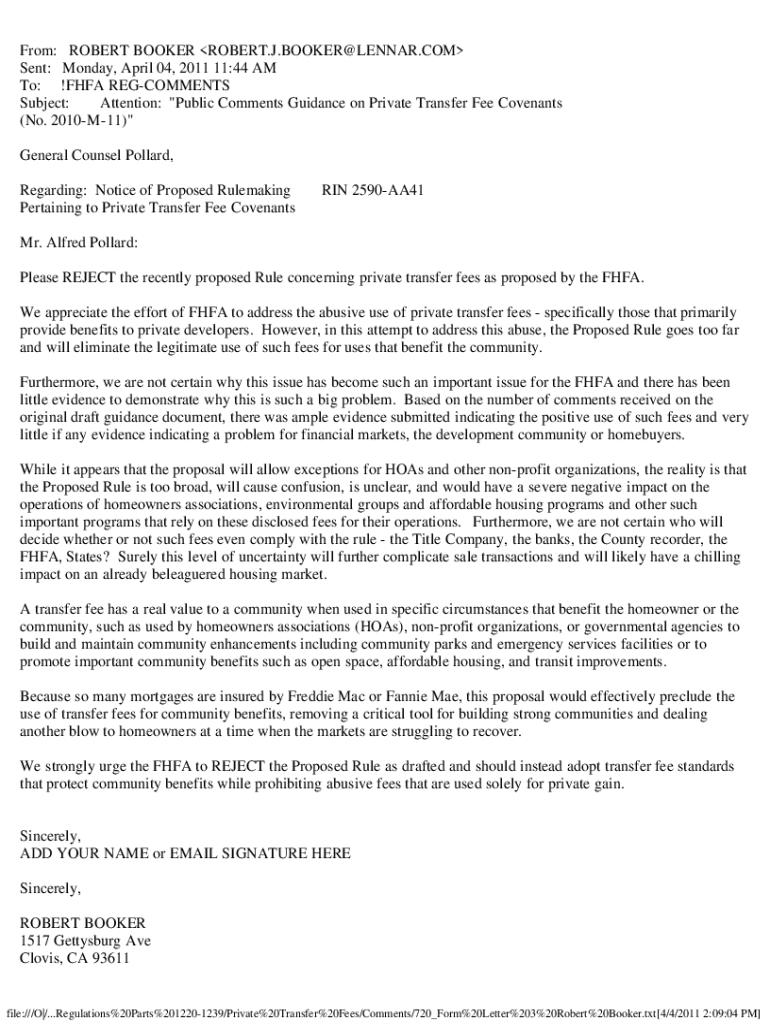 From: ROBERT BOOKER <ROBERT.J.BOOKER@LENNAR.COM>
Sent: Monday, April 04, 2011 11:44 AM
To: !FHFA REG-COMMENTS
Subject: Attention: "Public Comments Guidance on Private Transfer Fee Covenants (No. 2010-M-11)"

General Counsel Pollard,

Regarding: Notice of Proposed Rulemaking RIN 2590-AA41
Pertaining to Private Transfer Fee Covenants

Mr. Alfred Pollard:

Please REJECT the recently proposed Rule concerning private transfer fees as proposed by the FHFA.

We appreciate the effort of FHFA to address the abusive use of private transfer fees - specifically those that primarily provide benefits to private developers. However, in this attempt to address this abuse, the Proposed Rule goes too far and will eliminate the legitimate use of such fees for uses that benefit the community.

Furthermore, we are not certain why this issue has become such an important issue for the FHFA and there has been little evidence to demonstrate why this is such a big problem. Based on the number of comments received on the original draft guidance document, there was ample evidence submitted indicating the positive use of such fees and very little if any evidence indicating a problem for financial markets, the development community or homebuyers.

While it appears that the proposal will allow exceptions for HOAs and other non-profit organizations, the reality is that the Proposed Rule is too broad, will cause confusion, is unclear, and would have a severe negative impact on the operations of homeowners associations, environmental groups and affordable housing programs and other such important programs that rely on these disclosed fees for their operations. Furthermore, we are not certain who will decide whether or not such fees even comply with the rule - the Title Company, the banks, the County recorder, the FHFA, States? Surely this level of uncertainty will further complicate sale transactions and will likely have a chilling impact on an already beleaguered housing market.

A transfer fee has a real value to a community when used in specific circumstances that benefit the homeowner or the community, such as used by homeowners associations (HOAs), non-profit organizations, or governmental agencies to build and maintain community enhancements including community parks and emergency services facilities or to promote important community benefits such as open space, affordable housing, and transit improvements.

Because so many mortgages are insured by Freddie Mac or Fannie Mae, this proposal would effectively preclude the use of transfer fees for community benefits, removing a critical tool for building strong communities and dealing another blow to homeowners at a time when the markets are struggling to recover.

We strongly urge the FHFA to REJECT the Proposed Rule as drafted and should instead adopt transfer fee standards that protect community benefits while prohibiting abusive fees that are used solely for private gain.

Sincerely,
ADD YOUR NAME or EMAIL SIGNATURE HERE

Sincerely,

ROBERT BOOKER
1517 Gettysburg Ave
Clovis, CA 93611

file:///O|/...Regulations%20Parts%201220-1239/Private%20Transfer%20Fees/Comments/720_Form%20Letter%203%20Robert%20Booker.txt[4/4/2011 2:09:04 PM]